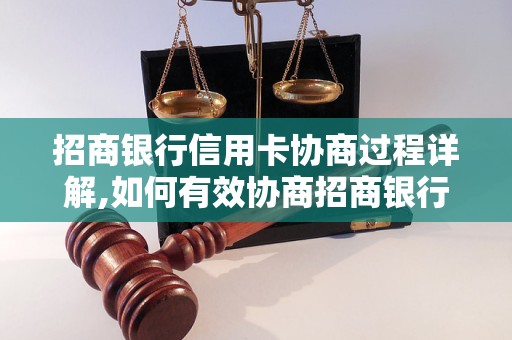 招商银行信用卡协商过程详解,如何有效协商招商银行